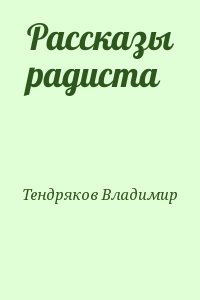 Рассказы радиста

Тендряков Владимир